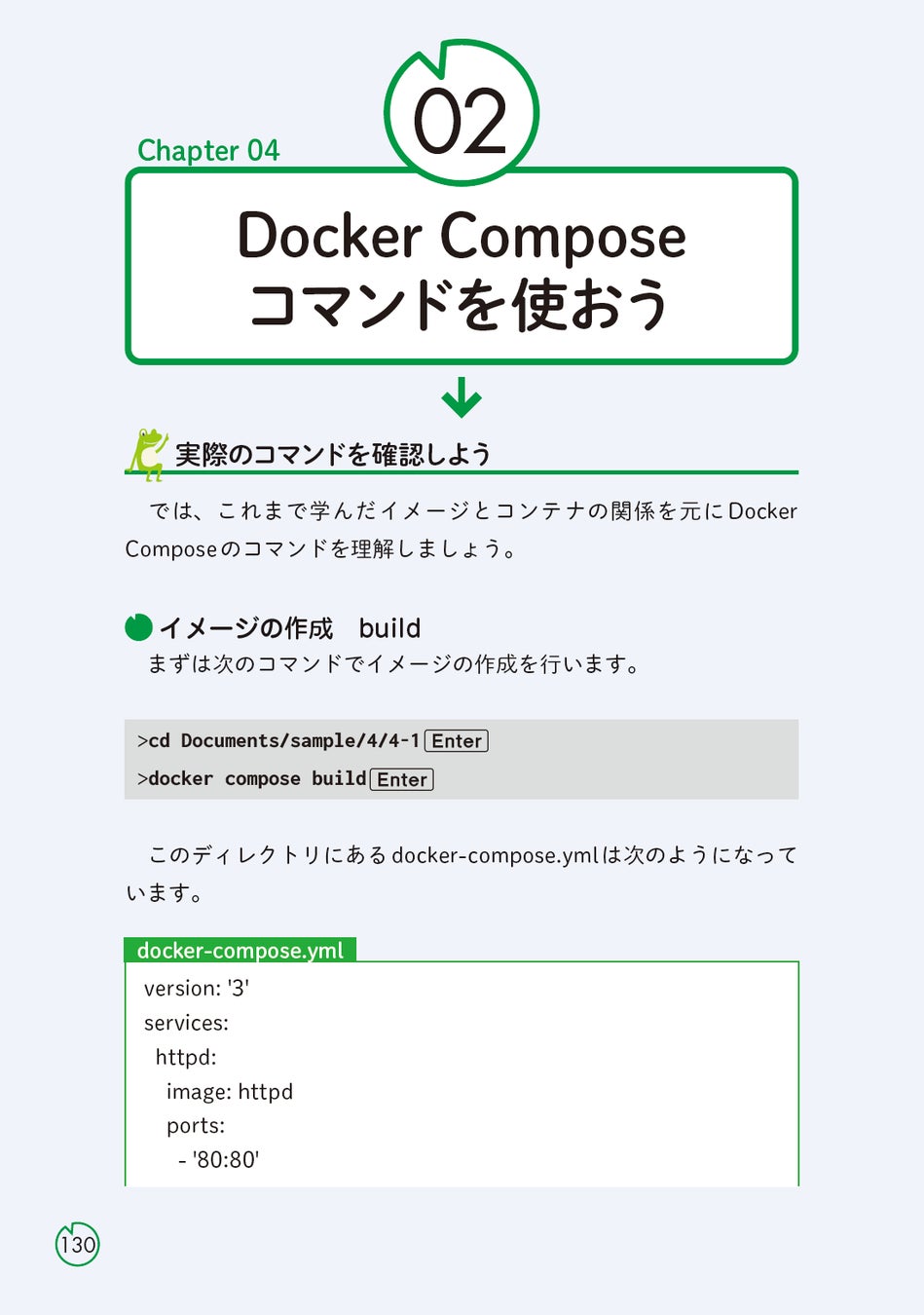 Chapter 04

02

Docker Compose
コマンドを使おう

実際のコマンドを確認しよう

では、これまで学んだイメージとコンテナの関係を元にDocker Composeのコマンドを理解しましょう。

イメージの作成　build

まずは次のコマンドでイメージの作成を行います。

>cd Documents/sample/4/4-1 Enter
>docker compose build Enter

このディレクトリにあるdocker-compose.ymlは次のようになっています。

docker-compose.yml

version: '3'
services:
  httpd:
    image: httpd
    ports:
      - '80:80'

130